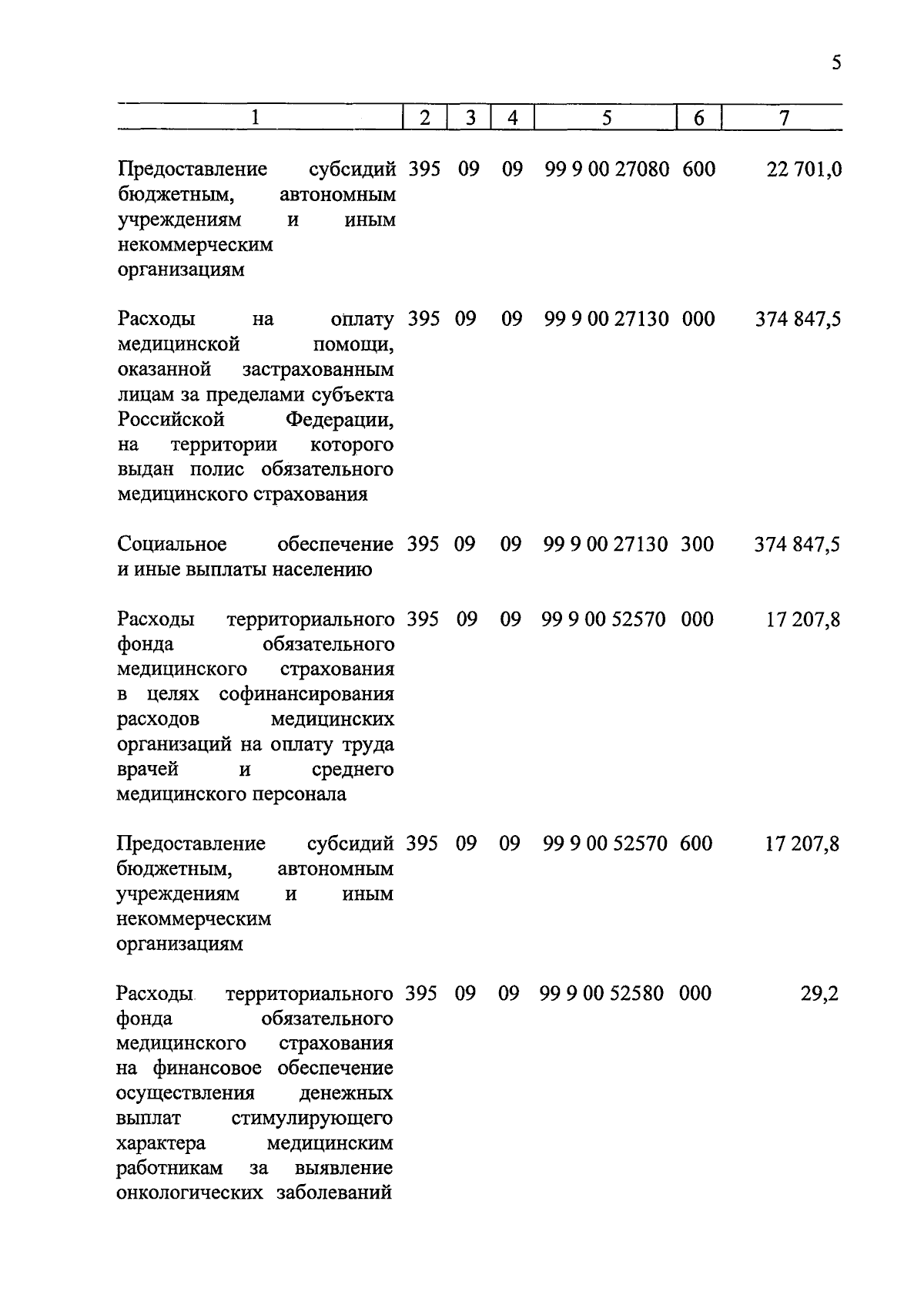 5

| 1 | 2 | 3 | 4 | 5 | 6 | 7 |
|---|---|---|---|---|---|---|
| Предоставление субсидий бюджетным, автономным учреждениям и иным некоммерческим организациям | 395 | 09 | 09 | 99 9 00 27080 | 600 | 22 701,0 |
| Расходы на оплату медицинской помощи, оказанной застрахованным лицам за пределами субъекта Российской Федерации, на территории которого выдан полис обязательного медицинского страхования | 395 | 09 | 09 | 99 9 00 27130 | 000 | 374 847,5 |
| Социальное обеспечение и иные выплаты населению | 395 | 09 | 09 | 99 9 00 27130 | 300 | 374 847,5 |
| Расходы территориального фонда обязательного медицинского страхования в целях софинансирования расходов медицинских организаций на оплату труда врачей и среднего медицинского персонала | 395 | 09 | 09 | 99 9 00 52570 | 000 | 17 207,8 |
| Предоставление субсидий бюджетным, автономным учреждениям и иным некоммерческим организациям | 395 | 09 | 09 | 99 9 00 52570 | 600 | 17 207,8 |
| Расходы территориального фонда обязательного медицинского страхования на финансовое обеспечение осуществления денежных выплат стимулирующего характера медицинским работникам за выявление онкологических заболеваний | 395 | 09 | 09 | 99 9 00 52580 | 000 | 29,2 |